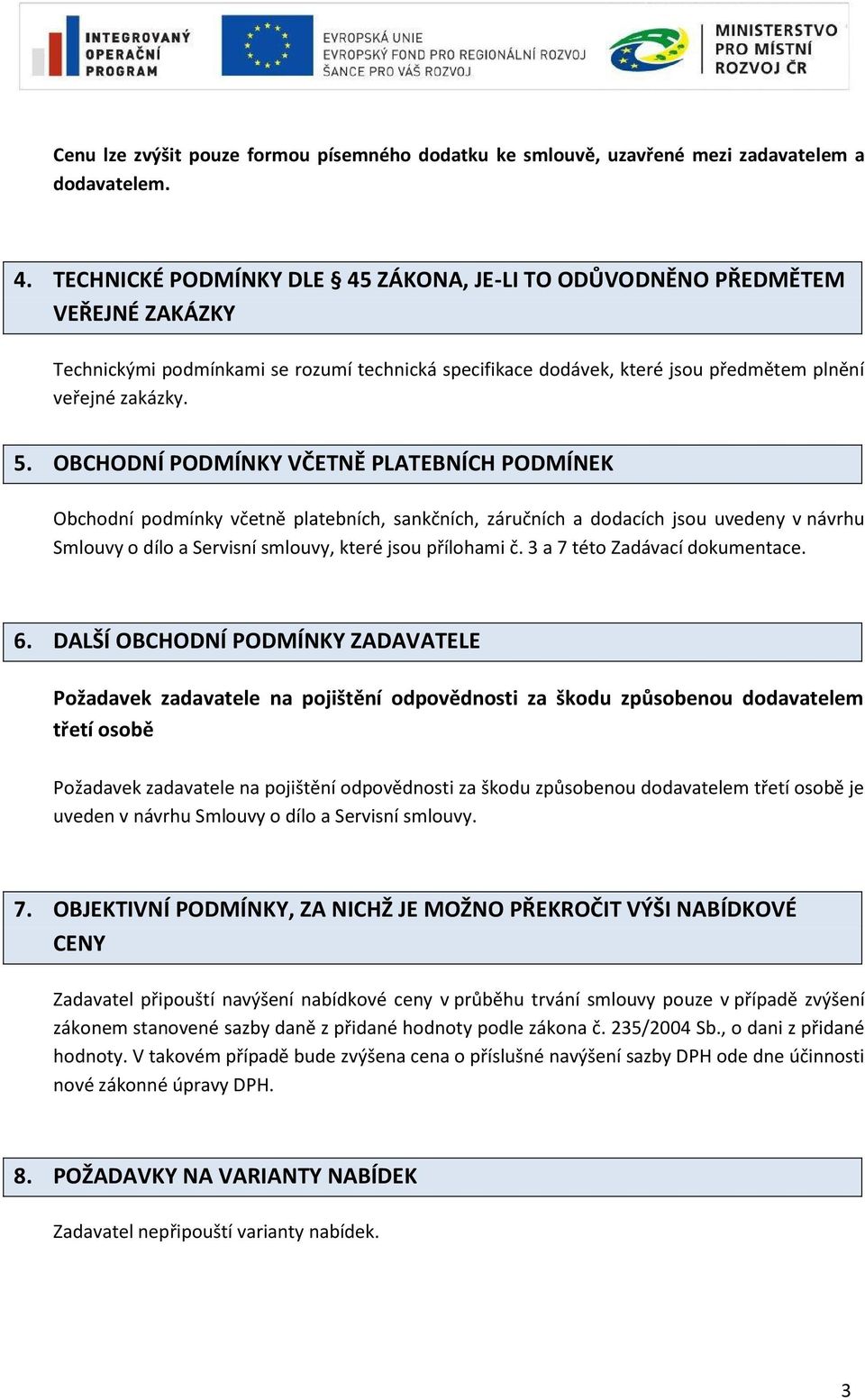 INTEGROVANÝ OPERAČNÍ PROGRAM

EVROPSKÁ UNIE
EVROPSKÝ FOND PRO REGIONÁLNÍ ROZVOJ
ŠANCE PRO VÁŠ ROZVOJ

MINISTERSTVO PRO MÍSTNÍ ROZVOJ ČR

Cenu lze zvýšit pouze formou písemného dodatku ke smlouvě, uzavřené mezi zadavatelem a dodavatelem.

4. TECHNICKÉ PODMÍNKY DLE § 45 ZÁKONA, JE-LI TO ODŮVODNĚNO PŘEDMĚTEM VEŘEJNÉ ZAKÁZKY

Technickými podmínkami se rozumí technická specifikace dodávek, které jsou předmětem plnění veřejné zakázky.

5. OBCHODNÍ PODMÍNKY VČETNĚ PLATEBNÍCH PODMÍNEK

Obchodní podmínky včetně platebních, sankčních, záručních a dodacích jsou uvedeny v návrhu Smlouvy o dílo a Servisní smlouvy, které jsou přílohami č. 3 a 7 této Zadávací dokumentace.

6. DALŠÍ OBCHODNÍ PODMÍNKY ZADAVATELE

Požadavek zadavatele na pojištění odpovědnosti za škodu způsobenou dodavatelem třetí osobě

Požadavek zadavatele na pojištění odpovědnosti za škodu způsobenou dodavatelem třetí osobě je uveden v návrhu Smlouvy o dílo a Servisní smlouvy.

7. OBJEKTIVNÍ PODMÍNKY, ZA NICHŽ JE MOŽNO PŘEKROČIT VÝŠI NABÍDKOVÉ CENY

Zadavatel připouští navýšení nabídkové ceny v průběhu trvání smlouvy pouze v případě zvýšení zákonem stanovené sazby daně z přidané hodnoty podle zákona č. 235/2004 Sb., o dani z přidané hodnoty. V takovém případě bude zvýšena cena o příslušné navýšení sazby DPH ode dne účinnosti nové zákonné úpravy DPH.

8. POŽADAVKY NA VARIANTY NABÍDEK

Zadavatel nepřipouští varianty nabídek.

3